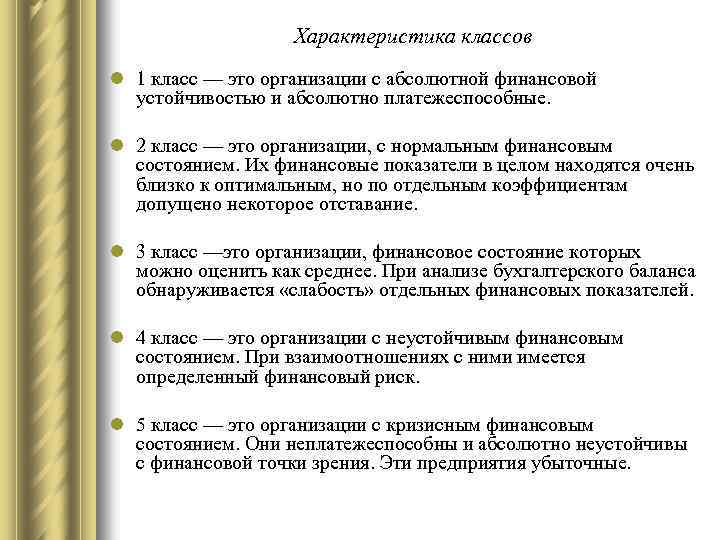 Характеристика классов

1 класс — это организации с абсолютной финансовой устойчивостью и абсолютно платежеспособные.

2 класс — это организации, с нормальным финансовым состоянием. Их финансовые показатели в целом находятся очень близко к оптимальным, но по отдельным коэффициентам допущено некоторое отставание.

3 класс —это организации, финансовое состояние которых можно оценить как среднее. При анализе бухгалтерского баланса обнаруживается «слабость» отдельных финансовых показателей.

4 класс — это организации с неустойчивым финансовым состоянием. При взаимоотношениях с ними имеется определенный финансовый риск.

5 класс — это организации с кризисным финансовым состоянием. Они неплатежеспособны и абсолютно неустойчивы с финансовой точки зрения. Эти предприятия убыточные.